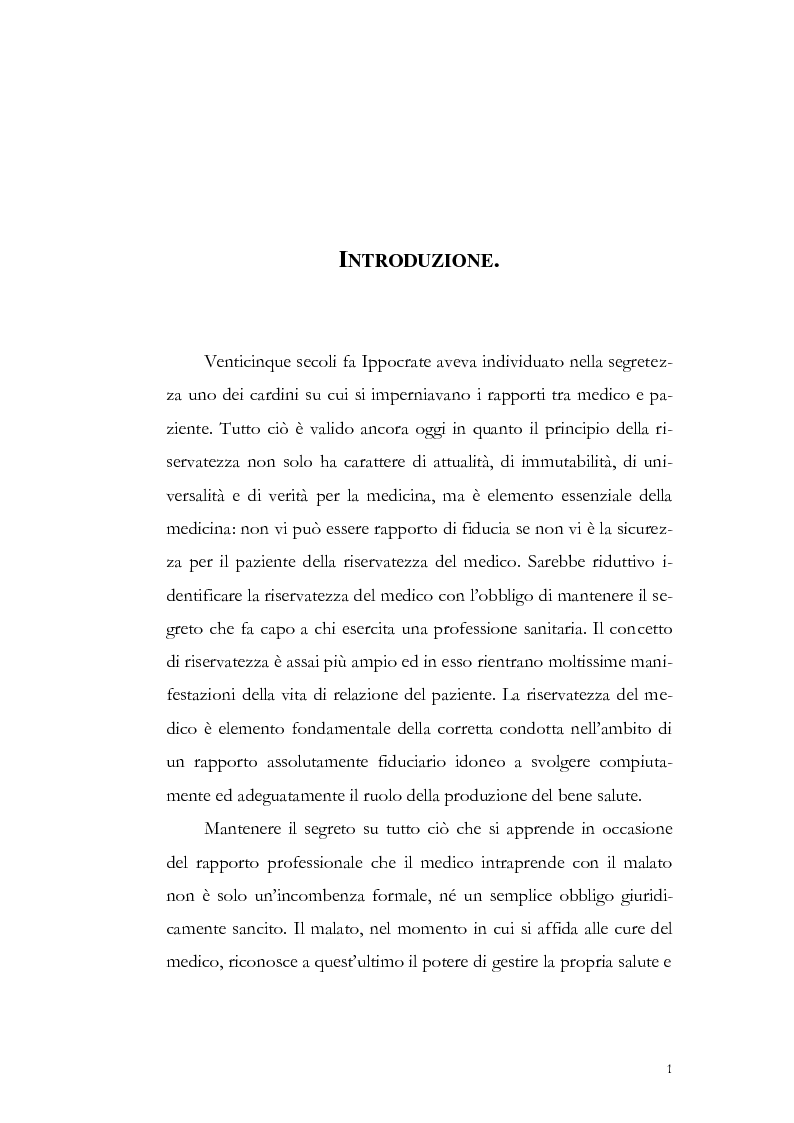 INTRODUZIONE.

Venticinque secoli fa Ippocrate aveva individuato nella segretezza uno dei cardini su cui si imperniavano i rapporti tra medico e paziente. Tutto ciò è valido ancora oggi in quanto il principio della riservatezza non solo ha carattere di attualità, di immutabilità, di universalità e di verità per la medicina, ma è elemento essenziale della medicina: non vi può essere rapporto di fiducia se non vi è la sicurezza per il paziente della riservatezza del medico. Sarebbe riduttivo identificare la riservatezza del medico con l'obbligo di mantenere il segreto che fa capo a chi esercita una professione sanitaria. Il concetto di riservatezza è assai più ampio ed in esso rientrano moltissime manifestazioni della vita di relazione del paziente. La riservatezza del medico è elemento fondamentale della corretta condotta nell'ambito di un rapporto assolutamente fiduciario idoneo a svolgere compiutamente ed adeguatamente il ruolo della produzione del bene salute.

Mantenere il segreto su tutto ciò che si apprende in occasione del rapporto professionale che il medico intraprende con il malato non è solo un'incombenza formale, né un semplice obbligo giuridicamente sancito. Il malato, nel momento in cui si affida alle cure del medico, riconosce a quest'ultimo il potere di gestire la propria salute e

1